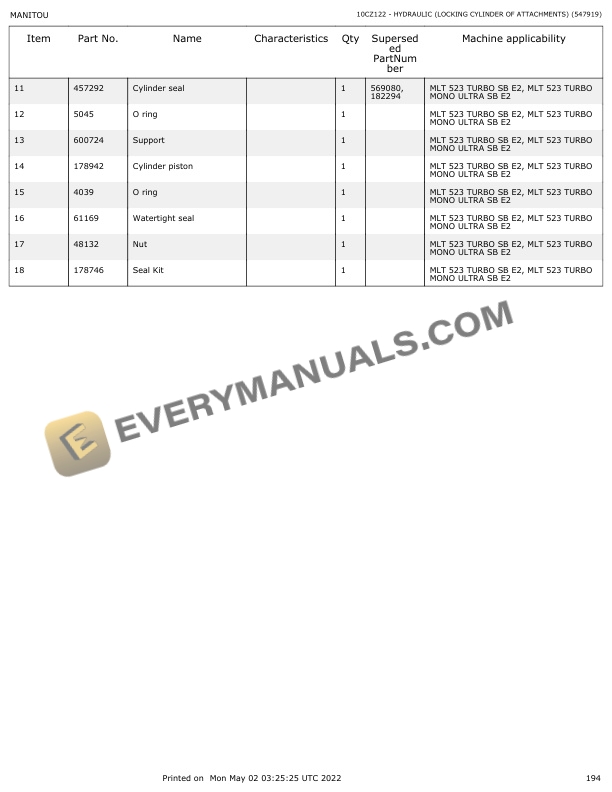 MANITOU

10CZ122 - HYDRAULIC (LOCKING CYLINDER OF ATTACHMENTS) (547919)

| Item | Part No. | Name | Characteristics | Qty | Superseded PartNumber | Machine applicability |
|---|---|---|---|---|---|---|
| 11 | 457292 | Cylinder seal | | 1 | 569080, 182294 | MLT 523 TURBO SB E2, MLT 523 TURBO MONO ULTRA SB E2 |
| 12 | 5045 | O ring | | 1 | | MLT 523 TURBO SB E2, MLT 523 TURBO MONO ULTRA SB E2 |
| 13 | 600724 | Support | | 1 | | MLT 523 TURBO SB E2, MLT 523 TURBO MONO ULTRA SB E2 |
| 14 | 178942 | Cylinder piston | | 1 | | MLT 523 TURBO SB E2, MLT 523 TURBO MONO ULTRA SB E2 |
| 15 | 4039 | O ring | | 1 | | MLT 523 TURBO SB E2, MLT 523 TURBO MONO ULTRA SB E2 |
| 16 | 61169 | Watertight seal | | 1 | | MLT 523 TURBO SB E2, MLT 523 TURBO MONO ULTRA SB E2 |
| 17 | 48132 | Nut | | 1 | | MLT 523 TURBO SB E2, MLT 523 TURBO MONO ULTRA SB E2 |
| 18 | 178746 | Seal Kit | | 1 | | MLT 523 TURBO SB E2, MLT 523 TURBO MONO ULTRA SB E2 |

Printed on Mon May 02 03:25:25 UTC 2022

194

EVERYMANUALS.COM